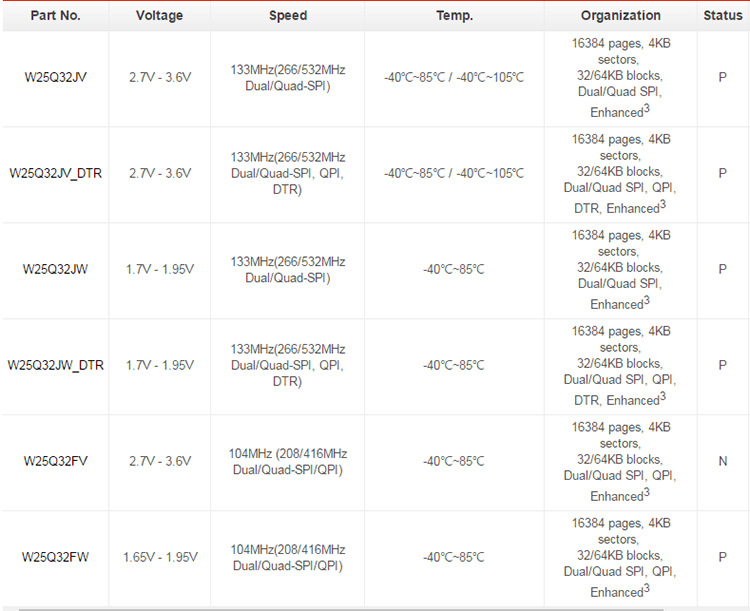 | Part No. | Voltage | Speed | Temp. | Organization | Status |
|---|---|---|---|---|---|
| W25Q32JV | 2.7V - 3.6V | 133MHz(266/532MHz Dual/Quad-SPI) | -40°C~85°C / -40°C~105°C | 16384 pages, 4KB sectors, 32/64KB blocks, Dual/Quad SPI, Enhanced$^3$ | P |
| W25Q32JV_DTR | 2.7V - 3.6V | 133MHz(266/532MHz Dual/Quad-SPI, QPI, DTR) | -40°C~85°C / -40°C~105°C | 16384 pages, 4KB sectors, 32/64KB blocks, Dual/Quad SPI, QPI, DTR, Enhanced$^3$ | P |
| W25Q32JW | 1.7V - 1.95V | 133MHz(266/532MHz Dual/Quad-SPI) | -40°C~85°C | 16384 pages, 4KB sectors, 32/64KB blocks, Dual/Quad SPI, Enhanced$^3$ | P |
| W25Q32JW_DTR | 1.7V - 1.95V | 133MHz(266/532MHz Dual/Quad-SPI, QPI, DTR) | -40°C~85°C | 16384 pages, 4KB sectors, 32/64KB blocks, Dual/Quad SPI, QPI, DTR, Enhanced$^3$ | P |
| W25Q32FV | 2.7V - 3.6V | 104MHz (208/416MHz Dual/Quad-SPI/QPI) | -40°C~85°C | 16384 pages, 4KB sectors, 32/64KB blocks, Dual/Quad SPI, QPI, Enhanced$^3$ | N |
| W25Q32FW | 1.65V - 1.95V | 104MHz(208/416MHz Dual/Quad-SPI/QPI) | -40°C~85°C | 16384 pages, 4KB sectors, 32/64KB blocks, Dual/Quad SPI, QPI, Enhanced$^3$ | P |